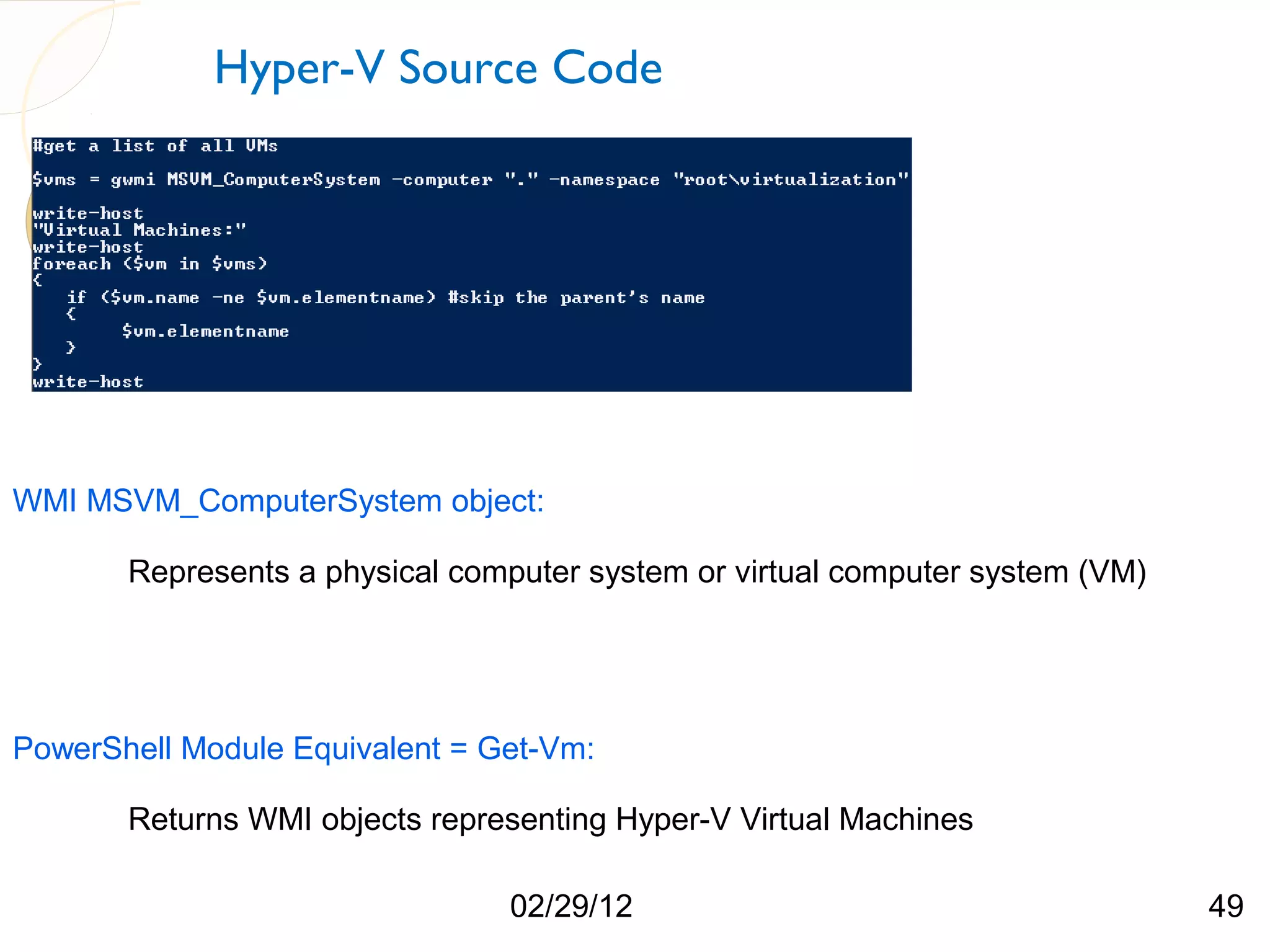 Hyper-V Source Code

#get a list of all VMs

$vms = gwmi MSVM_ComputerSystem -computer "." -namespace "root\virtualization"

write-host
"Virtual Machines:"
write-host
foreach ($vm in $vms)
{
    if ($vm.name -ne $vm.elementname) #skip the parent's name
    {
        $vm.elementname
    }
}
write-host

WMI MSVM_ComputerSystem object:

Represents a physical computer system or virtual computer system (VM)

PowerShell Module Equivalent = Get-Vm:

Returns WMI objects representing Hyper-V Virtual Machines

02/29/12

49